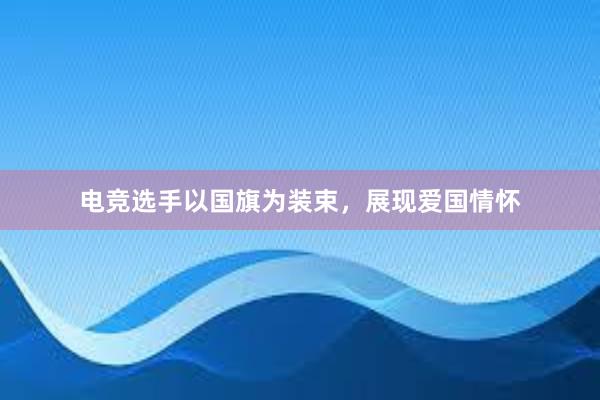 电竞选手以国旗为装束，展现爱国情怀